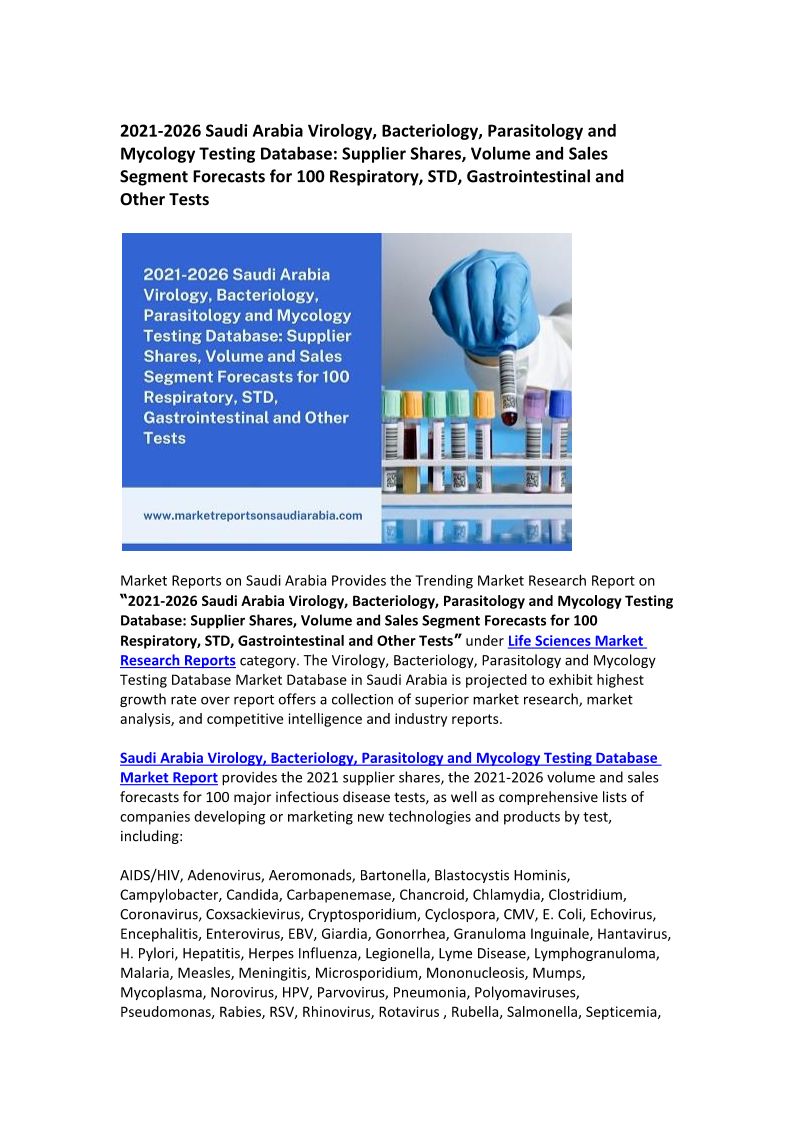 2021-2026 Saudi Arabia Virology, Bacteriology, Parasitology and Mycology Testing Database: Supplier Shares, Volume and Sales Segment Forecasts for 100 Respiratory, STD, Gastrointestinal and Other Tests

2021-2026 Saudi Arabia Virology, Bacteriology, Parasitology and Mycology Testing Database: Supplier Shares, Volume and Sales Segment Forecasts for 100 Respiratory, STD, Gastrointestinal and Other Tests

www.marketreportsonsaudiarabia.com

Market Reports on Saudi Arabia Provides the Trending Market Research Report on "2021-2026 Saudi Arabia Virology, Bacteriology, Parasitology and Mycology Testing Database: Supplier Shares, Volume and Sales Segment Forecasts for 100 Respiratory, STD, Gastrointestinal and Other Tests" under Life Sciences Market Research Reports category. The Virology, Bacteriology, Parasitology and Mycology Testing Database Market Database in Saudi Arabia is projected to exhibit highest growth rate over report offers a collection of superior market research, market analysis, and competitive intelligence and industry reports.

Saudi Arabia Virology, Bacteriology, Parasitology and Mycology Testing Database Market Report provides the 2021 supplier shares, the 2021-2026 volume and sales forecasts for 100 major infectious disease tests, as well as comprehensive lists of companies developing or marketing new technologies and products by test, including:

AIDS/HIV, Adenovirus, Aeromonads, Bartonella, Blastocystis Hominis, Campylobacter, Candida, Carbapenemase, Chancroid, Chlamydia, Clostridium, Coronavirus, Coxsackievirus, Cryptosporidium, Cyclospora, CMV, E. Coli, Echovirus, Encephalitis, Enterovirus, EBV, Giardia, Gonorrhea, Granuloma Inguinale, Hantavirus, H. Pylori, Hepatitis, Herpes Influenza, Legionella, Lyme Disease, Lymphogranuloma, Malaria, Measles, Meningitis, Microsporidium, Mononucleosis, Mumps, Mycoplasma, Norovirus, HPV, Parvovirus, Pneumonia, Polyomaviruses, Pseudomonas, Rabies, RSV, Rhinovirus, Rotavirus , Rubella, Salmonella, Septicemia,